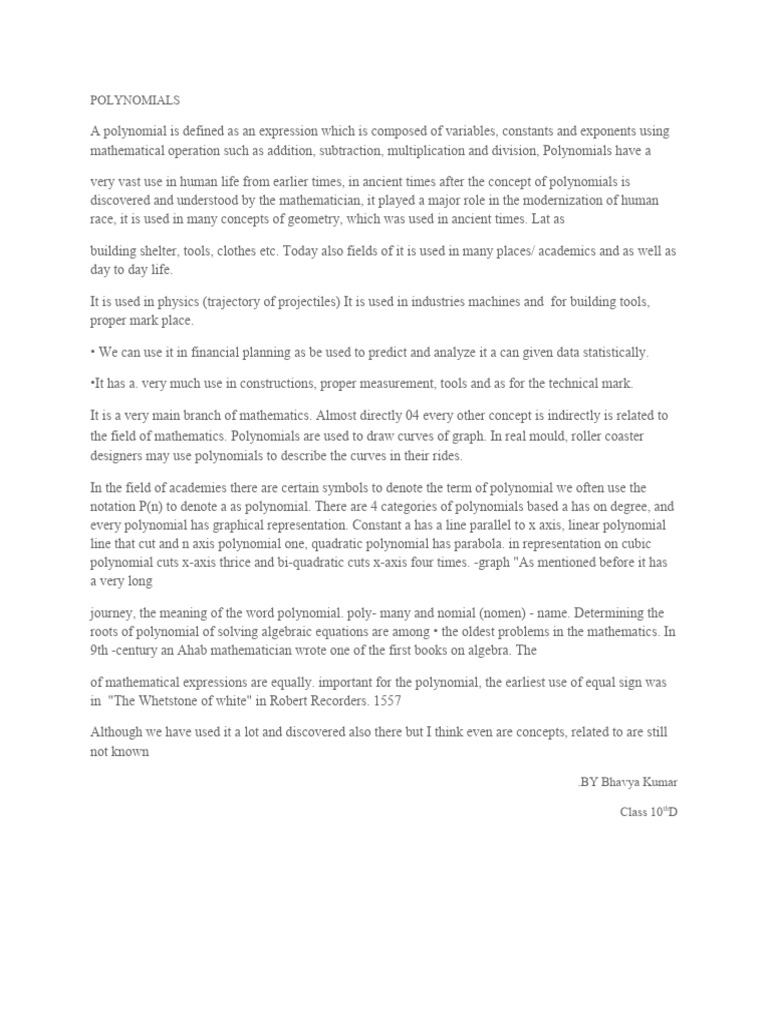 POLYNOMIALS

A polynomial is defined as an expression which is composed of variables, constants and exponents using mathematical operation such as addition, subtraction, multiplication and division, Polynomials have a

very vast use in human life from earlier times, in ancient times after the concept of polynomials is discovered and understood by the mathematician, it played a major role in the modernization of human race, it is used in many concepts of geometry, which was used in ancient times. Lat as

building shelter, tools, clothes etc. Today also fields of it is used in many places/ academics and as well as day to day life.

It is used in physics (trajectory of projectiles) It is used in industries machines and for building tools, proper mark place.

• We can use it in financial planning as be used to predict and analyze it a can given data statistically.

•It has a. very much use in constructions, proper measurement, tools and as for the technical mark.

It is a very main branch of mathematics. Almost directly 04 every other concept is indirectly is related to the field of mathematics. Polynomials are used to draw curves of graph. In real mould, roller coaster designers may use polynomials to describe the curves in their rides.

In the field of academies there are certain symbols to denote the term of polynomial we often use the notation P(n) to denote a as polynomial. There are 4 categories of polynomials based a has on degree, and every polynomial has graphical representation. Constant a has a line parallel to x axis, linear polynomial line that cut and n axis polynomial one, quadratic polynomial has parabola. in representation on cubic polynomial cuts x-axis thrice and bi-quadratic cuts x-axis four times. -graph "As mentioned before it has a very long

journey, the meaning of the word polynomial. poly- many and nomial (nomen) - name. Determining the roots of polynomial of solving algebraic equations are among • the oldest problems in the mathematics. In 9th -century an Ahab mathematician wrote one of the first books on algebra. The

of mathematical expressions are equally. important for the polynomial, the earliest use of equal sign was in "The Whetstone of white" in Robert Recorders. 1557

Although we have used it a lot and discovered also there but I think even are concepts, related to are still not known

.BY Bhavya Kumar

Class 10$^{th}$D